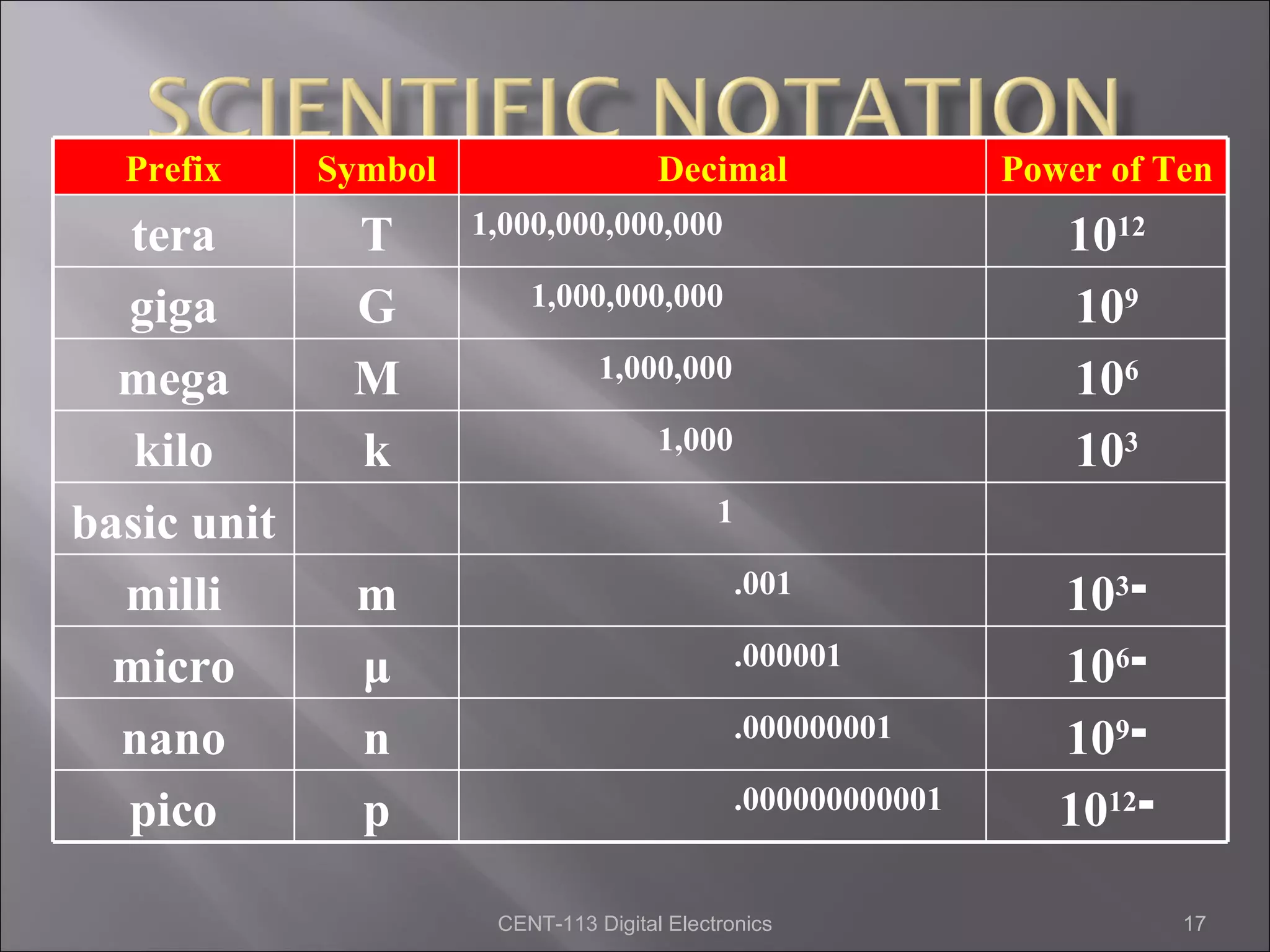 SCIENTIFIC NOTATION

| Prefix | Symbol | Decimal | Power of Ten |
|---|---|---|---|
| tera | T | 1,000,000,000,000 | $10^{12}$ |
| giga | G | 1,000,000,000 | $10^{9}$ |
| mega | M | 1,000,000 | $10^{6}$ |
| kilo | k | 1,000 | $10^{3}$ |
| basic unit | | 1 | |
| milli | m | .001 | $10^{3-}$ |
| micro | µ | .000001 | $10^{6-}$ |
| nano | n | .000000001 | $10^{9-}$ |
| pico | p | .000000000001 | $10^{12-}$ |

CENT-113 Digital Electronics

17